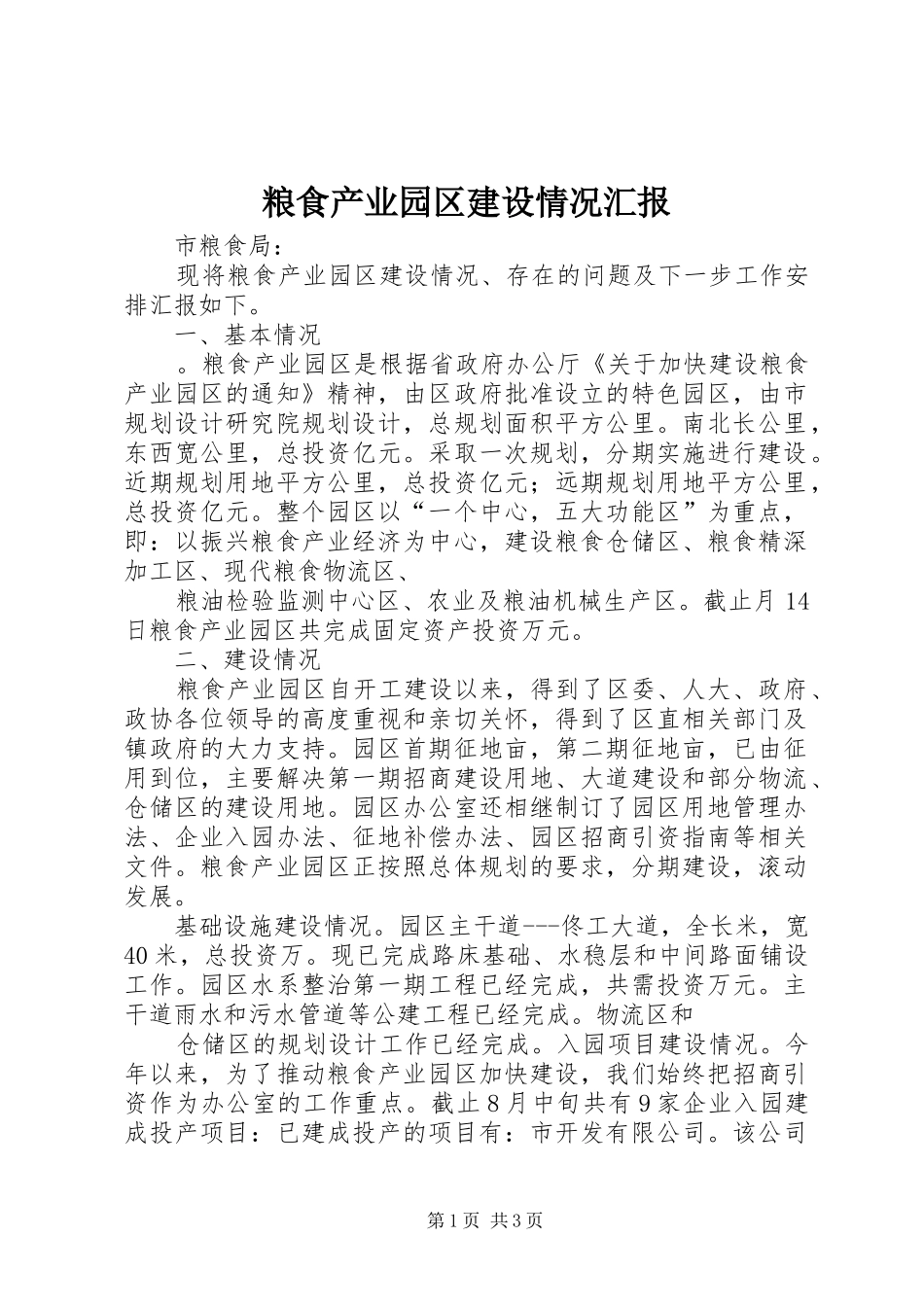 粮食产业园区建设情况汇报

市粮食局：

现将粮食产业园区建设情况、存在的问题及下一步工作安排汇报如下。

一、基本情况

。粮食产业园区是根据省政府办公厅《关于加快建设粮食产业园区的通知》精神，由区政府批准设立的特色园区，由市规划设计研究院规划设计，总规划面积平方公里。南北长公里，东西宽公里，总投资亿元。采取一次规划，分期实施进行建设。近期规划用地平方公里，总投资亿元；远期规划用地平方公里，总投资亿元。整个园区以“一个中心，五大功能区”为重点，即：以振兴粮食产业经济为中心，建设粮食仓储区、粮食精深加工区、现代粮食物流区、

粮油检验监测中心区、农业及粮油机械生产区。截止月14日粮食产业园区共完成固定资产投资万元。

二、建设情况

粮食产业园区自开工建设以来，得到了区委、人大、政府、政协各位领导的高度重视和亲切关怀，得到了区直相关部门及镇政府的大力支持。园区首期征地亩，第二期征地亩，已由征用到位，主要解决第一期招商建设用地、大道建设和部分物流、仓储区的建设用地。园区办公室还相继制订了园区用地管理办法、企业入园办法、征地补偿办法、园区招商引资指南等相关文件。粮食产业园区正按照总体规划的要求，分期建设，滚动发展。

基础设施建设情况。园区主干道---佟工大道，全长米，宽40米，总投资万。现已完成路床基础、水稳层和中间路面铺设工作。园区水系整治第一期工程已经完成，共需投资万元。主干道雨水和污水管道等公建工程已经完成。物流区和

仓储区的规划设计工作已经完成。入园项目建设情况。今年以来，为了推动粮食产业园区加快建设，我们始终把招商引资作为办公室的工作重点。截止8月中旬共有9家企业入园建成投产项目：已建成投产的项目有：市开发有限公司。该公司

第1页 共3页